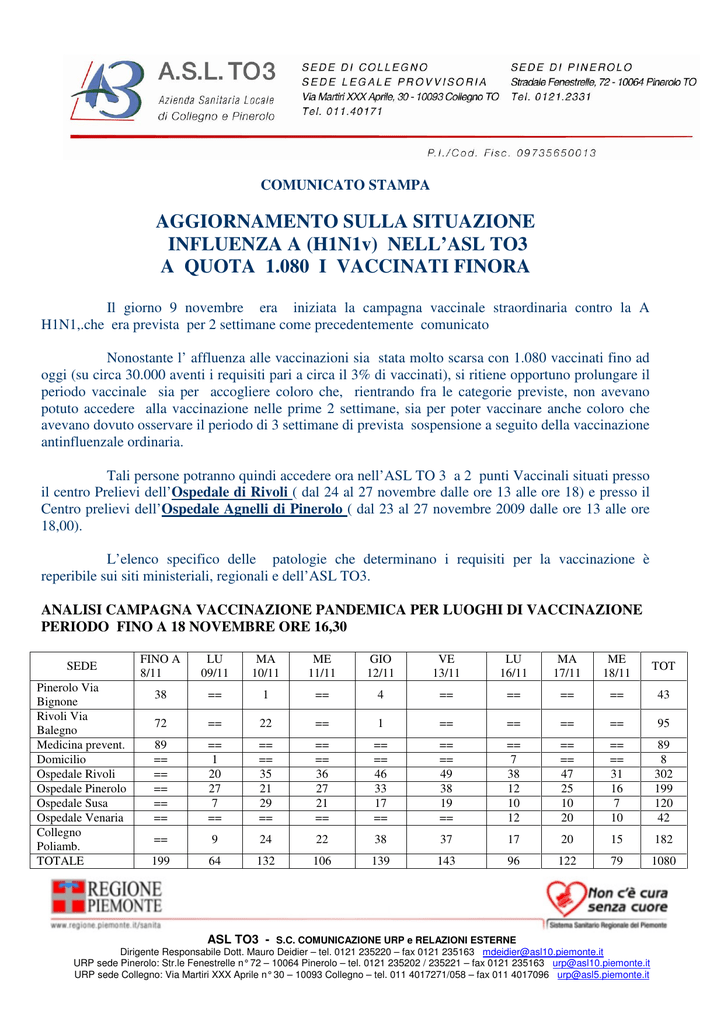 A.S.L. TO3
Azienda Sanitaria Locale
di Collegno e Pinerolo

SEDE DI COLLEGNO
SEDE LEGALE PROVVISORIA
Via Martiri XXX Aprile, 30 - 10093 Collegno TO
Tel. 011.40171

SEDE DI PINEROLO
Stradale Fenestrelle, 72 - 10064 Pinerolo TO
Tel. 0121.2331

P.I./Cod. Fisc. 09735650013

COMUNICATO STAMPA

AGGIORNAMENTO SULLA SITUAZIONE INFLUENZA A (H1N1v) NELL'ASL TO3 A QUOTA 1.080 I VACCINATI FINORA

Il giorno 9 novembre era iniziata la campagna vaccinale straordinaria contro la A H1N1,.che era prevista per 2 settimane come precedentemente comunicato

Nonostante l' affluenza alle vaccinazioni sia stata molto scarsa con 1.080 vaccinati fino ad oggi (su circa 30.000 aventi i requisiti pari a circa il 3% di vaccinati), si ritiene opportuno prolungare il periodo vaccinale sia per accogliere coloro che, rientrando fra le categorie previste, non avevano potuto accedere alla vaccinazione nelle prime 2 settimane, sia per poter vaccinare anche coloro che avevano dovuto osservare il periodo di 3 settimane di prevista sospensione a seguito della vaccinazione antinfluenzale ordinaria.

Tali persone potranno quindi accedere ora nell'ASL TO 3 a 2 punti Vaccinali situati presso il centro Prelievi dell'Ospedale di Rivoli ( dal 24 al 27 novembre dalle ore 13 alle ore 18) e presso il Centro prelievi dell'Ospedale Agnelli di Pinerolo ( dal 23 al 27 novembre 2009 dalle ore 13 alle ore 18,00).

L'elenco specifico delle patologie che determinano i requisiti per la vaccinazione è reperibile sui siti ministeriali, regionali e dell'ASL TO3.

ANALISI CAMPAGNA VACCINAZIONE PANDEMICA PER LUOGHI DI VACCINAZIONE PERIODO FINO A 18 NOVEMBRE ORE 16,30

| SEDE | FINO A 8/11 | LU 09/11 | MA 10/11 | ME 11/11 | GIO 12/11 | VE 13/11 | LU 16/11 | MA 17/11 | ME 18/11 | TOT |
|---|---|---|---|---|---|---|---|---|---|---|
| Pinerolo Via Bignone | 38 | == | 1 | == | 4 | == | == | == | == | 43 |
| Rivoli Via Balegno | 72 | == | 22 | == | 1 | == | == | == | == | 95 |
| Medicina prevent. | 89 | == | == | == | == | == | == | == | == | 89 |
| Domicilio | == | 1 | == | == | == | == | 7 | == | == | 8 |
| Ospedale Rivoli | == | 20 | 35 | 36 | 46 | 49 | 38 | 47 | 31 | 302 |
| Ospedale Pinerolo | == | 27 | 21 | 27 | 33 | 38 | 12 | 25 | 16 | 199 |
| Ospedale Susa | == | 7 | 29 | 21 | 17 | 19 | 10 | 10 | 7 | 120 |
| Ospedale Venaria | == | == | == | == | == | == | 12 | 20 | 10 | 42 |
| Collegno Poliamb. | == | 9 | 24 | 22 | 38 | 37 | 17 | 20 | 15 | 182 |
| TOTALE | 199 | 64 | 132 | 106 | 139 | 143 | 96 | 122 | 79 | 1080 |

REGIONE PIEMONTE
www.regione.piemonte.it/sanita

Non c'è cura senza cuore
Sistema Sanitario Regionale del Piemonte

ASL TO3 - S.C. COMUNICAZIONE URP e RELAZIONI ESTERNE
Dirigente Responsabile Dott. Mauro Deidier – tel. 0121 235220 – fax 0121 235163 mdeidier@asl10.piemonte.it
URP sede Pinerolo: Str.le Fenestrelle n° 72 – 10064 Pinerolo – tel. 0121 235202 / 235221 – fax 0121 235163 urp@asl10.piemonte.it
URP sede Collegno: Via Martiri XXX Aprile n° 30 – 10093 Collegno – tel. 011 4017271/058 – fax 011 4017096 urp@asl5.piemonte.it